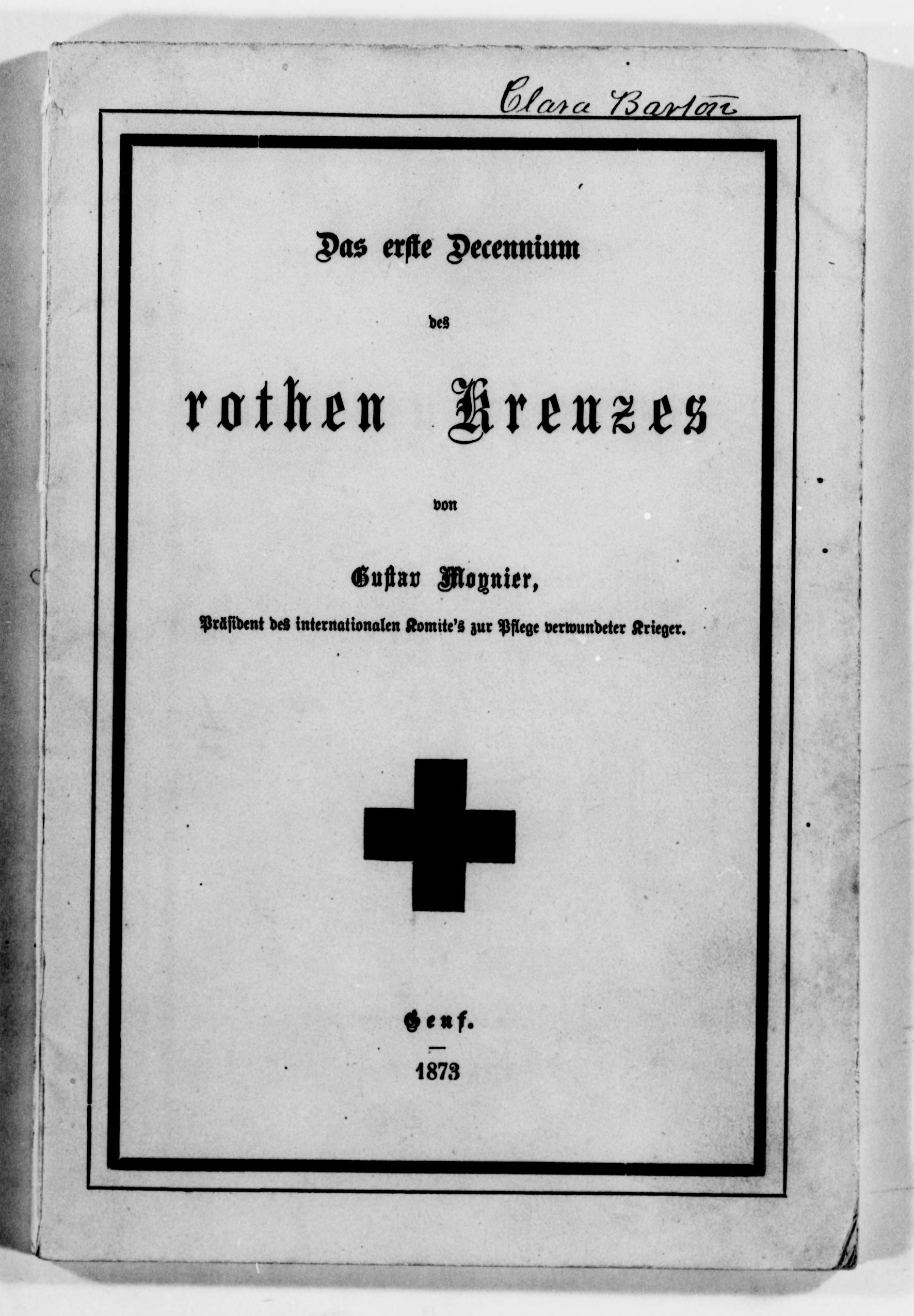 Clara Barton

Das erste Decennium

des

rothen Kreuzes

von

Gustav Moynier,

Präsident des internationalen Komite's zur Pflege verwundeter Krieger.

Genf.

1873